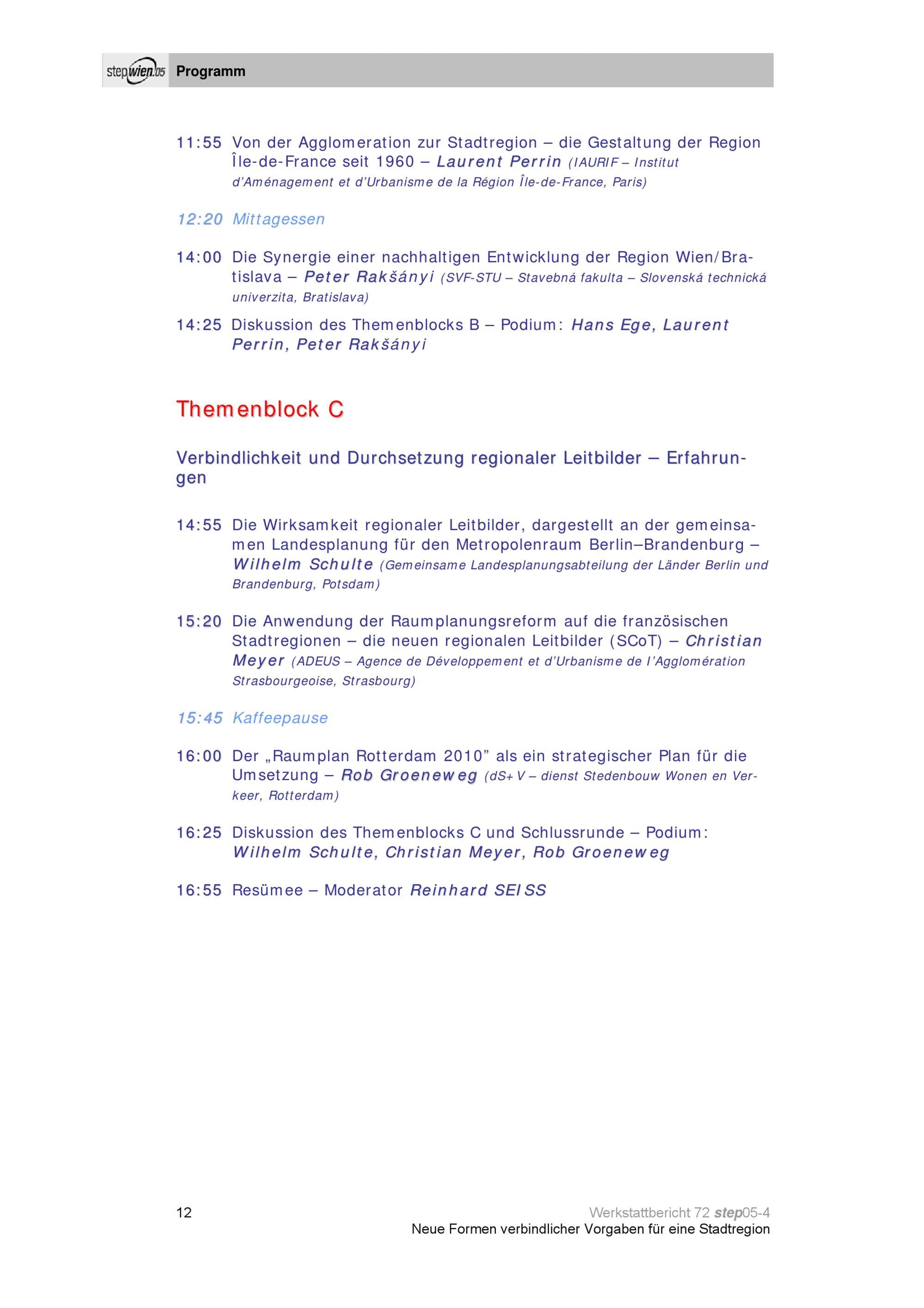 stepwien.05 Programm

11:55 Von der Agglomeration zur Stadtregion – die Gestaltung der Region Île-de-France seit 1960 – Laurent Perrin (IAURIF – Institut d'Aménagement et d'Urbanisme de la Région Île-de-France, Paris)

12:20 Mittagessen

14:00 Die Synergie einer nachhaltigen Entwicklung der Region Wien/Bratislava – Peter Rakšányi (SVF-STU – Stavebná fakulta – Slovenská technická univerzita, Bratislava)

14:25 Diskussion des Themenblocks B – Podium: Hans Ege, Laurent Perrin, Peter Rakšányi

Themenblock C

Verbindlichkeit und Durchsetzung regionaler Leitbilder – Erfahrungen

14:55 Die Wirksamkeit regionaler Leitbilder, dargestellt an der gemeinsamen Landesplanung für den Metropolenraum Berlin–Brandenburg – Wilhelm Schulte (Gemeinsame Landesplanungsabteilung der Länder Berlin und Brandenburg, Potsdam)

15:20 Die Anwendung der Raumplanungsreform auf die französischen Stadtregionen – die neuen regionalen Leitbilder (SCoT) – Christian Meyer (ADEUS – Agence de Développement et d'Urbanisme de l'Agglomération Strasbourgeoise, Strasbourg)

15:45 Kaffeepause

16:00 Der „Raumplan Rotterdam 2010" als ein strategischer Plan für die Umsetzung – Rob Groeneweg (dS+V – dienst Stedenbouw Wonen en Verkeer, Rotterdam)

16:25 Diskussion des Themenblocks C und Schlussrunde – Podium: Wilhelm Schulte, Christian Meyer, Rob Groeneweg

16:55 Resümee – Moderator Reinhard SEISS

12

Werkstattbericht 72 step05-4
Neue Formen verbindlicher Vorgaben für eine Stadtregion